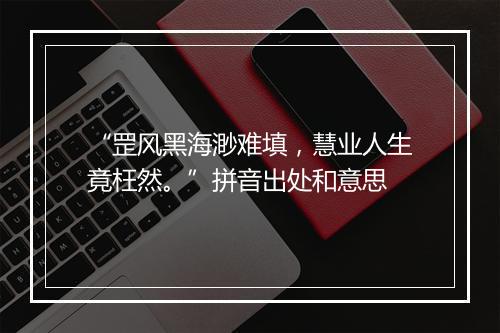 “罡风黑海渺难填，慧业人生竟枉然。”拼音出处和意思